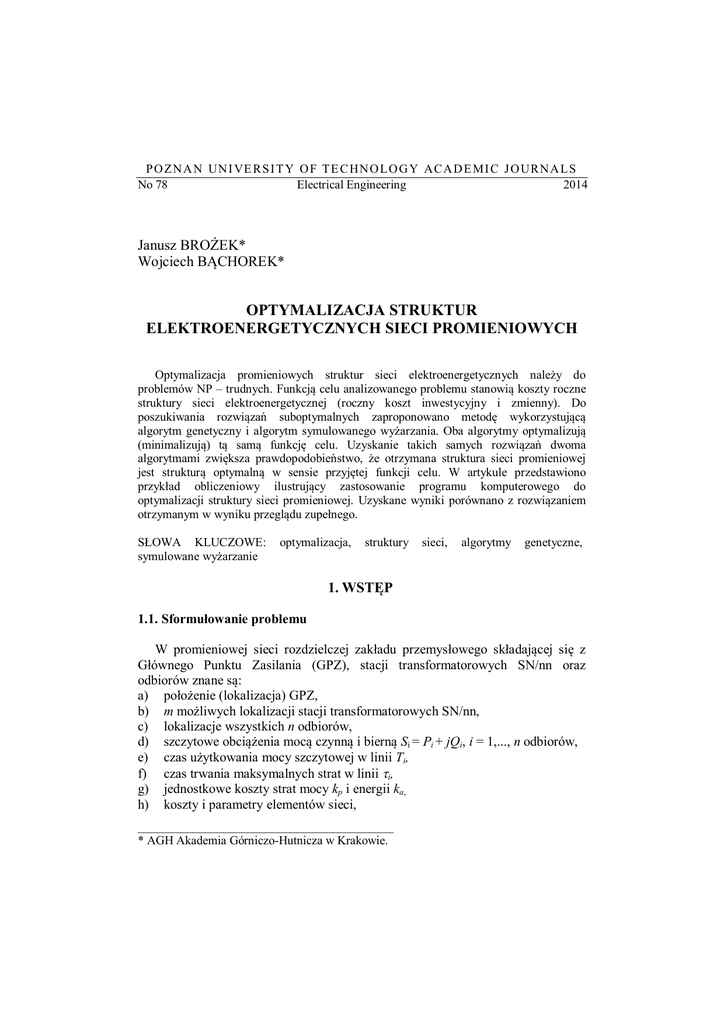 POZNAN UNIVERSITY OF TECHNOLOGY ACADEMIC JOURNALS
No 78 Electrical Engineering 2014

Janusz BROŻEK*
Wojciech BĄCHOREK*

OPTYMALIZACJA STRUKTUR ELEKTROENERGETYCZNYCH SIECI PROMIENIOWYCH

Optymalizacja promieniowych struktur sieci elektroenergetycznych należy do problemów NP – trudnych. Funkcją celu analizowanego problemu stanowią koszty roczne struktury sieci elektroenergetycznej (roczny koszt inwestycyjny i zmienny). Do poszukiwania rozwiązań suboptymalnych zaproponowano metodę wykorzystującą algorytm genetyczny i algorytm symulowanego wyżarzania. Oba algorytmy optymalizują (minimalizują) tą samą funkcję celu. Uzyskanie takich samych rozwiązań dwoma algorytmami zwiększa prawdopodobieństwo, że otrzymana struktura sieci promieniowej jest strukturą optymalną w sensie przyjętej funkcji celu. W artykule przedstawiono przykład obliczeniowy ilustrujący zastosowanie programu komputerowego do optymalizacji struktury sieci promieniowej. Uzyskane wyniki porównano z rozwiązaniem otrzymanym w wyniku przeglądu zupełnego.

SŁOWA KLUCZOWE: optymalizacja, struktury sieci, algorytmy genetyczne, symulowane wyżarzanie

1. WSTĘP

1.1. Sformułowanie problemu

W promieniowej sieci rozdzielczej zakładu przemysłowego składającej się z Głównego Punktu Zasilania (GPZ), stacji transformatorowych SN/nn oraz odbiorów znane są:
a) położenie (lokalizacja) GPZ,
b) $m$ możliwych lokalizacji stacji transformatorowych SN/nn,
c) lokalizacje wszystkich $n$ odbiorów,
d) szczytowe obciążenia mocą czynną i bierną $S_i = P_i + jQ_i$, $i = 1,..., n$ odbiorów,
e) czas użytkowania mocy szczytowej w linii $T_i$,
f) czas trwania maksymalnych strat w linii $\tau_i$,
g) jednostkowe koszty strat mocy $k_p$ i energii $k_a$,
h) koszty i parametry elementów sieci,

* AGH Akademia Górniczo-Hutnicza w Krakowie.